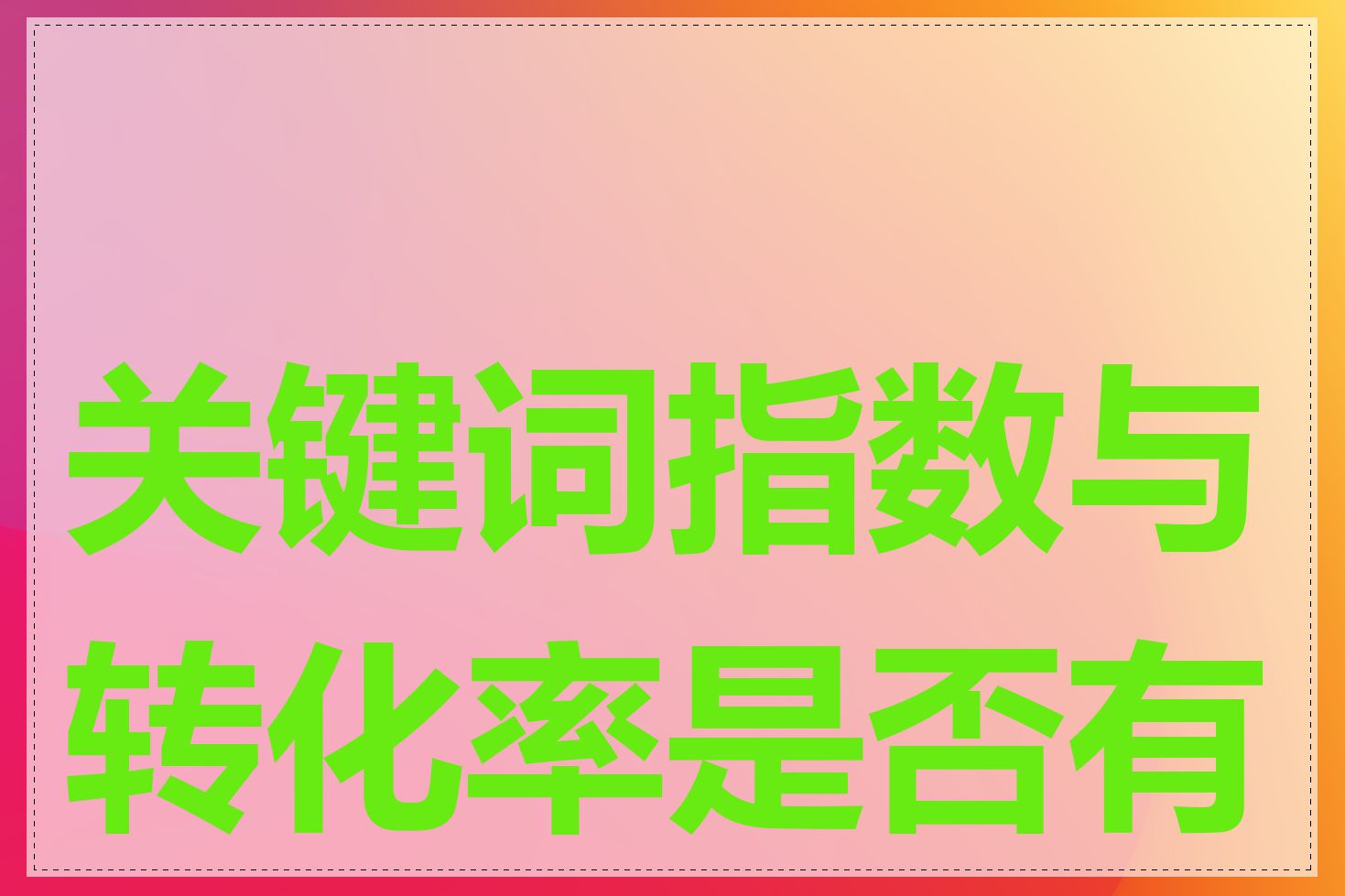 关键词指数与转化率是否有